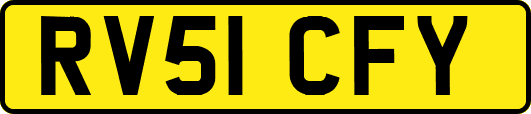 RV51 CFY